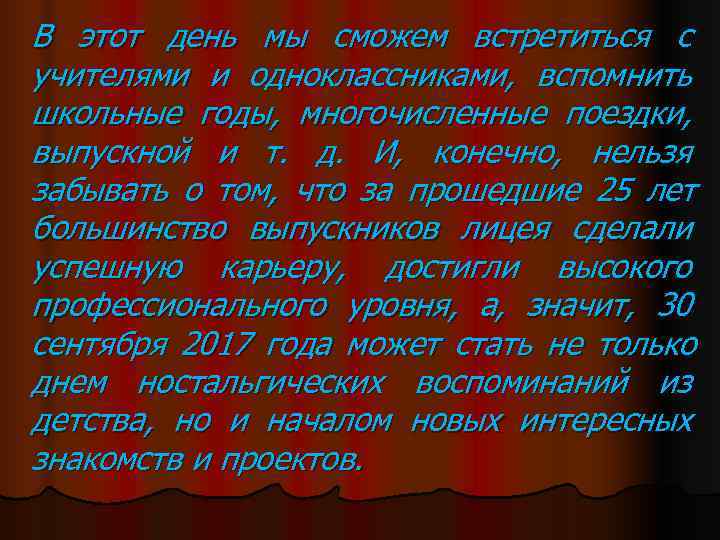 В этот день мы сможем встретиться с учителями и одноклассниками, вспомнить школьные годы, многочисленные поездки, выпускной и т. д. И, конечно, нельзя забывать о том, что за прошедшие 25 лет большинство выпускников лицея сделали успешную карьеру, достигли высокого профессионального уровня, а, значит, 30 сентября 2017 года может стать не только днем ностальгических воспоминаний из детства, но и началом новых интересных знакомств и проектов.